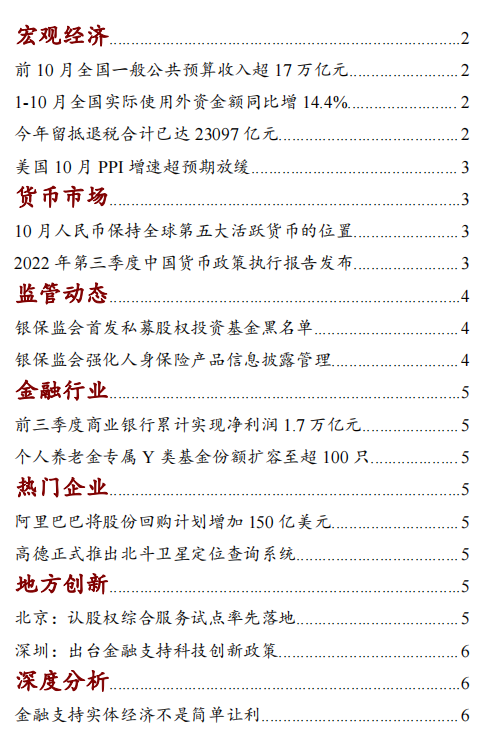 宏观经济 2

前 10 月全国一般公共预算收入超 17 万亿元 2

1-10 月全国实际使用外资金额同比增 14.4% 2

今年留抵退税合计已达 23097 亿元 2

美国 10 月 PPI 增速超预期放缓 3

货币市场 3

10 月人民币保持全球第五大活跃货币的位置 3

2022 年第三季度中国货币政策执行报告发布 3

监管动态 4

银保监会首发私募股权投资基金黑名单 4

银保监会强化人身保险产品信息披露管理 4

金融行业 5

前三季度商业银行累计实现净利润 1.7 万亿元 5

个人养老金专属 Y 类基金份额扩容至超 100 只 5

热门企业 5

阿里巴巴将股份回购计划增加 150 亿美元 5

高德正式推出北斗卫星定位查询系统 5

地方创新 5

北京：认股权综合服务试点率先落地 5

深圳：出台金融支持科技创新政策 6

深度分析 6

金融支持实体经济不是简单让利 6